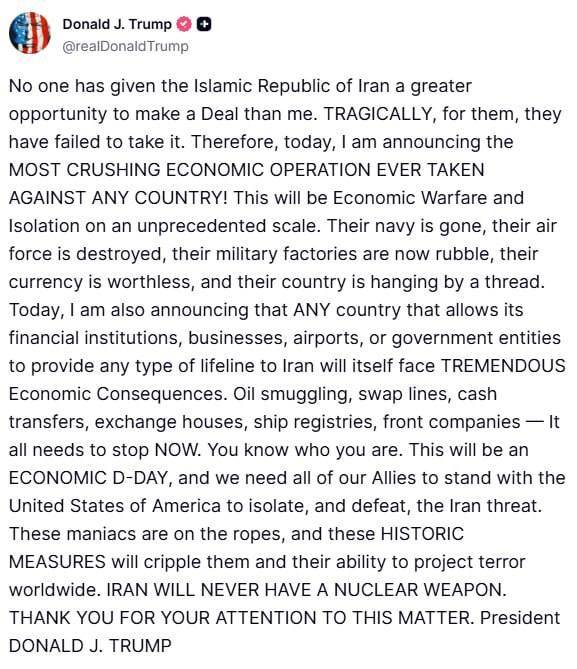 Donald J. Trump
@realDonaldTrump

No one has given the Islamic Republic of Iran a greater opportunity to make a Deal than me. TRAGICALLY, for them, they have failed to take it. Therefore, today, I am announcing the MOST CRUSHING ECONOMIC OPERATION EVER TAKEN AGAINST ANY COUNTRY! This will be Economic Warfare and Isolation on an unprecedented scale. Their navy is gone, their air force is destroyed, their military factories are now rubble, their currency is worthless, and their country is hanging by a thread. Today, I am also announcing that ANY country that allows its financial institutions, businesses, airports, or government entities to provide any type of lifeline to Iran will itself face TREMENDOUS Economic Consequences. Oil smuggling, swap lines, cash transfers, exchange houses, ship registries, front companies — It all needs to stop NOW. You know who you are. This will be an ECONOMIC D-DAY, and we need all of our Allies to stand with the United States of America to isolate, and defeat, the Iran threat. These maniacs are on the ropes, and these HISTORIC MEASURES will cripple them and their ability to project terror worldwide. IRAN WILL NEVER HAVE A NUCLEAR WEAPON. THANK YOU FOR YOUR ATTENTION TO THIS MATTER. President DONALD J. TRUMP